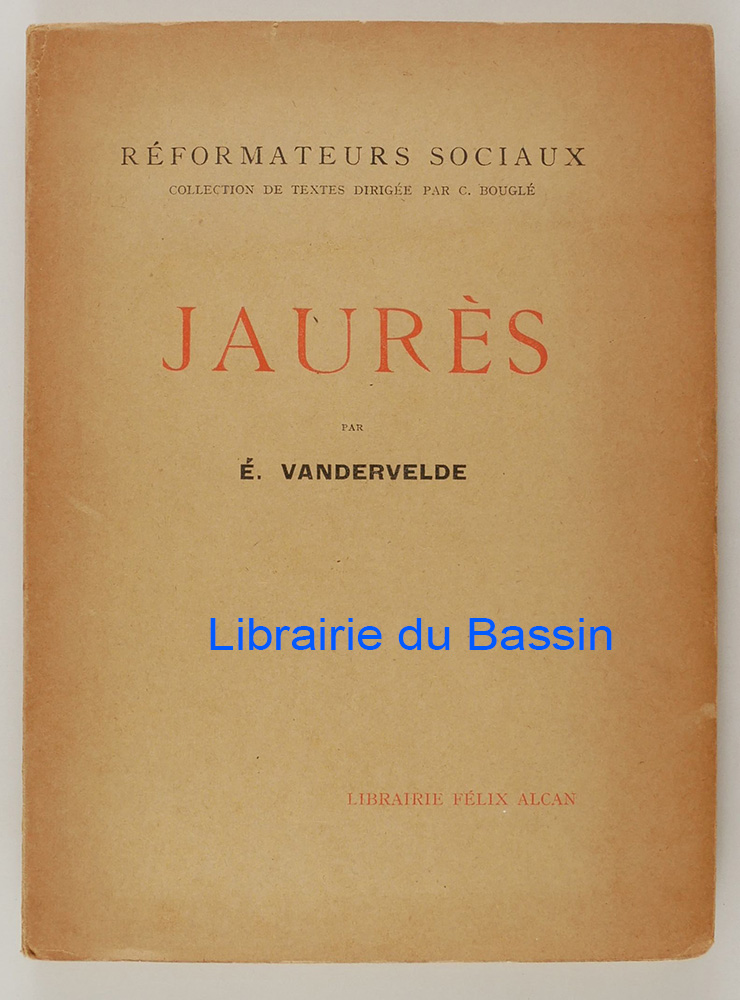 RÉFORMATEURS SOCIAUX
COLLECTION DE TEXTES DIRIGÉE PAR C. BOUGLÉ

JAURÈS

PAR

É. VANDERVELDE

LIBRAIRIE FÉLIX ALCAN

Librairie du Bassin